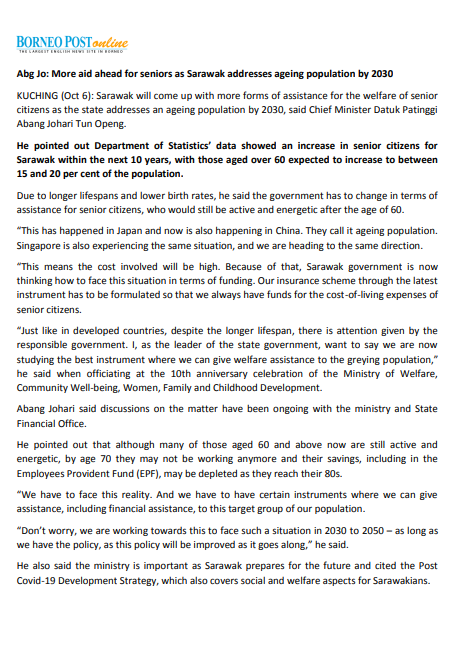 BORNEO POST online
THE LARGEST ENGLISH NEWS SITE IN BORNEO

Abg Jo: More aid ahead for seniors as Sarawak addresses ageing population by 2030

KUCHING (Oct 6): Sarawak will come up with more forms of assistance for the welfare of senior citizens as the state addresses an ageing population by 2030, said Chief Minister Datuk Patinggi Abang Johari Tun Openg.

He pointed out Department of Statistics' data showed an increase in senior citizens for Sarawak within the next 10 years, with those aged over 60 expected to increase to between 15 and 20 per cent of the population.

Due to longer lifespans and lower birth rates, he said the government has to change in terms of assistance for senior citizens, who would still be active and energetic after the age of 60.

"This has happened in Japan and now is also happening in China. They call it ageing population. Singapore is also experiencing the same situation, and we are heading to the same direction.

"This means the cost involved will be high. Because of that, Sarawak government is now thinking how to face this situation in terms of funding. Our insurance scheme through the latest instrument has to be formulated so that we always have funds for the cost-of-living expenses of senior citizens.

"Just like in developed countries, despite the longer lifespan, there is attention given by the responsible government. I, as the leader of the state government, want to say we are now studying the best instrument where we can give welfare assistance to the greying population," he said when officiating at the 10th anniversary celebration of the Ministry of Welfare, Community Well-being, Women, Family and Childhood Development.

Abang Johari said discussions on the matter have been ongoing with the ministry and State Financial Office.

He pointed out that although many of those aged 60 and above now are still active and energetic, by age 70 they may not be working anymore and their savings, including in the Employees Provident Fund (EPF), may be depleted as they reach their 80s.

"We have to face this reality. And we have to have certain instruments where we can give assistance, including financial assistance, to this target group of our population.

"Don't worry, we are working towards this to face such a situation in 2030 to 2050 – as long as we have the policy, as this policy will be improved as it goes along," he said.

He also said the ministry is important as Sarawak prepares for the future and cited the Post Covid-19 Development Strategy, which also covers social and welfare aspects for Sarawakians.